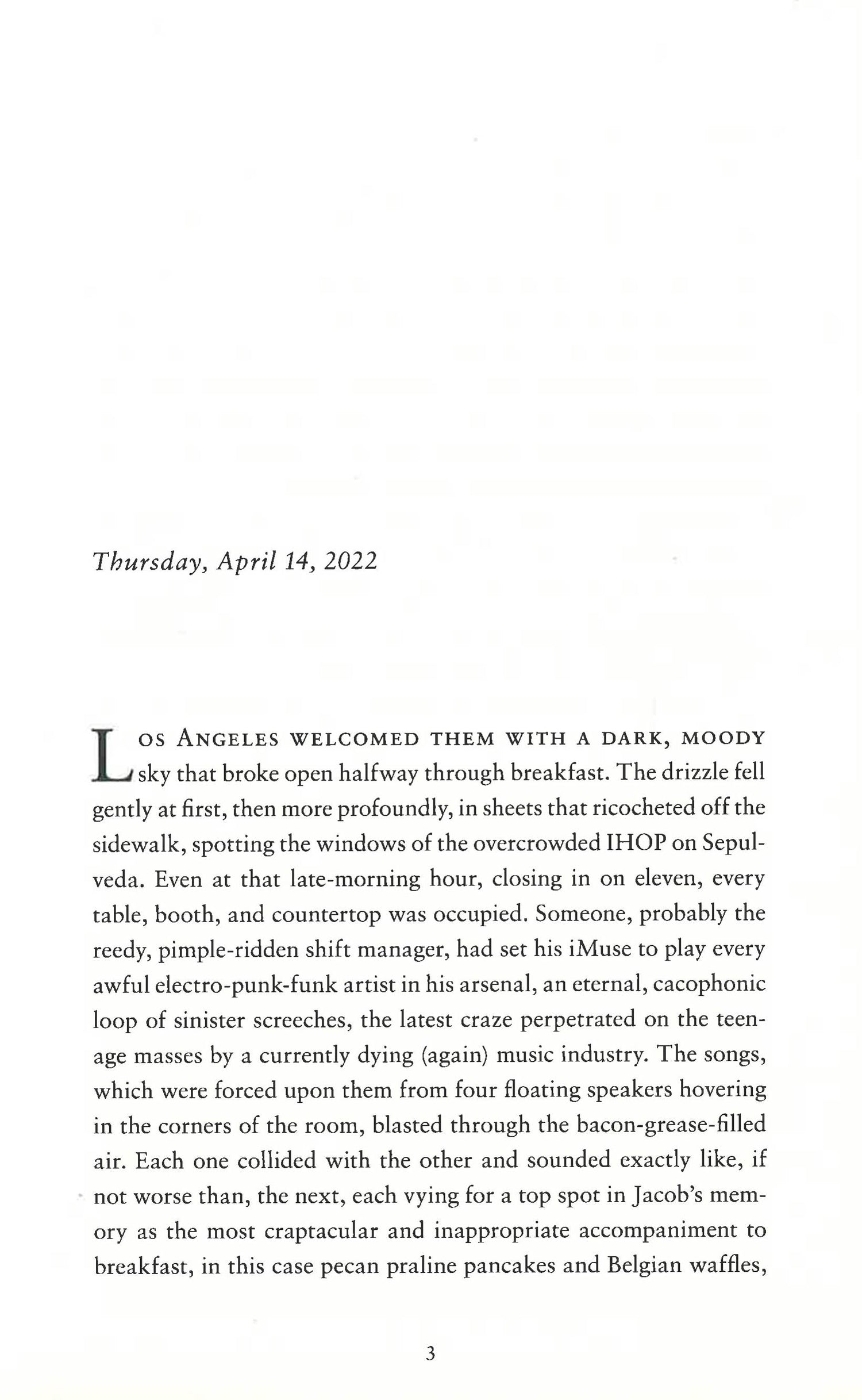 Thursday, April 14, 2022

Los Angeles welcomed them with a dark, moody sky that broke open halfway through breakfast. The drizzle fell gently at first, then more profoundly, in sheets that ricocheted off the sidewalk, spotting the windows of the overcrowded IHOP on Sepulveda. Even at that late-morning hour, closing in on eleven, every table, booth, and countertop was occupied. Someone, probably the reedy, pimple-ridden shift manager, had set his iMuse to play every awful electro-punk-funk artist in his arsenal, an eternal, cacophonic loop of sinister screeches, the latest craze perpetrated on the teenage masses by a currently dying (again) music industry. The songs, which were forced upon them from four floating speakers hovering in the corners of the room, blasted through the bacon-grease-filled air. Each one collided with the other and sounded exactly like, if not worse than, the next, each vying for a top spot in Jacob's memory as the most craptacular and inappropriate accompaniment to breakfast, in this case pecan praline pancakes and Belgian waffles,

3